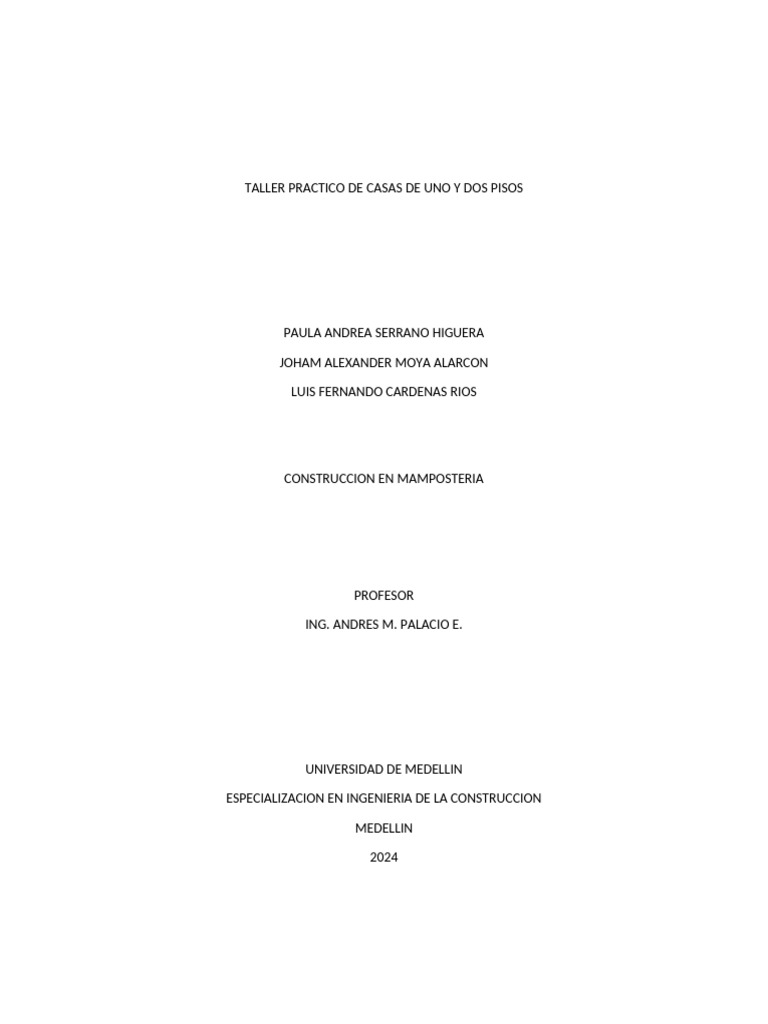 TALLER PRACTICO DE CASAS DE UNO Y DOS PISOS

PAULA ANDREA SERRANO HIGUERA

JOHAM ALEXANDER MOYA ALARCON

LUIS FERNANDO CARDENAS RIOS

CONSTRUCCION EN MAMPOSTERIA

PROFESOR

ING. ANDRES M. PALACIO E.

UNIVERSIDAD DE MEDELLIN

ESPECIALIZACION EN INGENIERIA DE LA CONSTRUCCION

MEDELLIN

2024